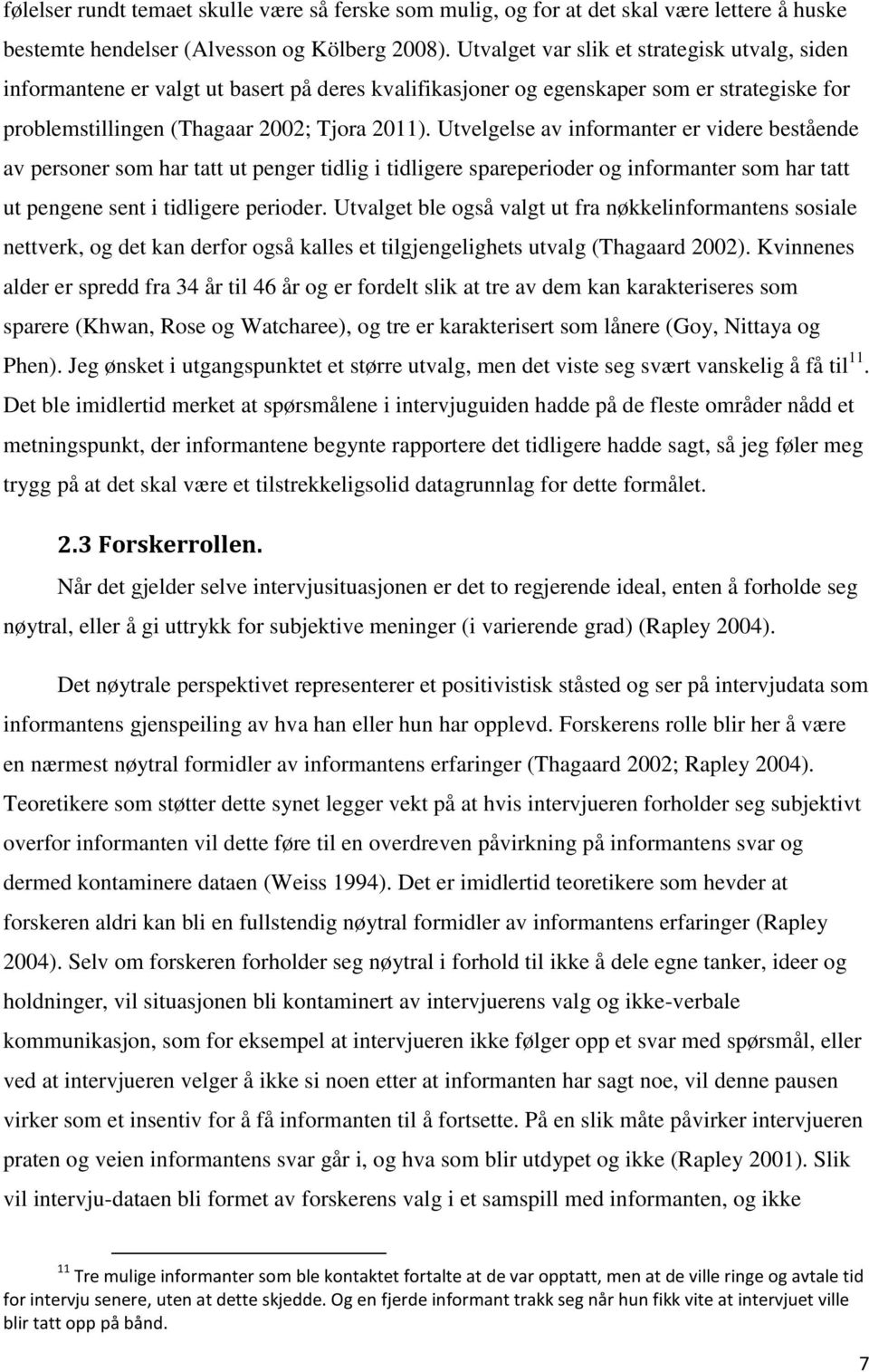 følelser rundt temaet skulle være så ferske som mulig, og for at det skal være lettere å huske bestemte hendelser (Alvesson og Kölberg 2008). Utvalget var slik et strategisk utvalg, siden informantene er valgt ut basert på deres kvalifikasjoner og egenskaper som er strategiske for problemstillingen (Thagaar 2002; Tjora 2011). Utvelgelse av informanter er videre bestående av personer som har tatt ut penger tidlig i tidligere spareperioder og informanter som har tatt ut pengene sent i tidligere perioder. Utvalget ble også valgt ut fra nøkkelinformantens sosiale nettverk, og det kan derfor også kalles et tilgjengelighets utvalg (Thagaard 2002). Kvinnenes alder er spredd fra 34 år til 46 år og er fordelt slik at tre av dem kan karakteriseres som sparere (Khwan, Rose og Watcharee), og tre er karakterisert som lånere (Goy, Nittaya og Phen). Jeg ønsket i utgangspunktet et større utvalg, men det viste seg svært vanskelig å få til$^{11}$. Det ble imidlertid merket at spørsmålene i intervjuguiden hadde på de fleste områder nådd et metningspunkt, der informantene begynte rapportere det tidligere hadde sagt, så jeg føler meg trygg på at det skal være et tilstrekkeligsolid datagrunnlag for dette formålet.

2.3 Forskerrollen.

Når det gjelder selve intervjusituasjonen er det to regjerende ideal, enten å forholde seg nøytral, eller å gi uttrykk for subjektive meninger (i varierende grad) (Rapley 2004).

Det nøytrale perspektivet representerer et positivistisk ståsted og ser på intervjudata som informantens gjenspeiling av hva han eller hun har opplevd. Forskerens rolle blir her å være en nærmest nøytral formidler av informantens erfaringer (Thagaard 2002; Rapley 2004). Teoretikere som støtter dette synet legger vekt på at hvis intervjueren forholder seg subjektivt overfor informanten vil dette føre til en overdreven påvirkning på informantens svar og dermed kontaminere dataen (Weiss 1994). Det er imidlertid teoretikere som hevder at forskeren aldri kan bli en fullstendig nøytral formidler av informantens erfaringer (Rapley 2004). Selv om forskeren forholder seg nøytral i forhold til ikke å dele egne tanker, ideer og holdninger, vil situasjonen bli kontaminert av intervjuerens valg og ikke-verbale kommunikasjon, som for eksempel at intervjueren ikke følger opp et svar med spørsmål, eller ved at intervjueren velger å ikke si noen etter at informanten har sagt noe, vil denne pausen virker som et insentiv for å få informanten til å fortsette. På en slik måte påvirker intervjueren praten og veien informantens svar går i, og hva som blir utdypet og ikke (Rapley 2001). Slik vil intervju-dataen bli formet av forskerens valg i et samspill med informanten, og ikke

$^{11}$ Tre mulige informanter som ble kontaktet fortalte at de var opptatt, men at de ville ringe og avtale tid for intervju senere, uten at dette skjedde. Og en fjerde informant trakk seg når hun fikk vite at intervjuet ville blir tatt opp på bånd.

7